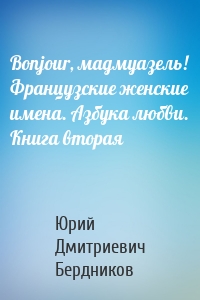 Bonjour, мадмуазель! Французские женские имена. Азбука любви. Книга вторая

Юрий Дмитриевич Бердников